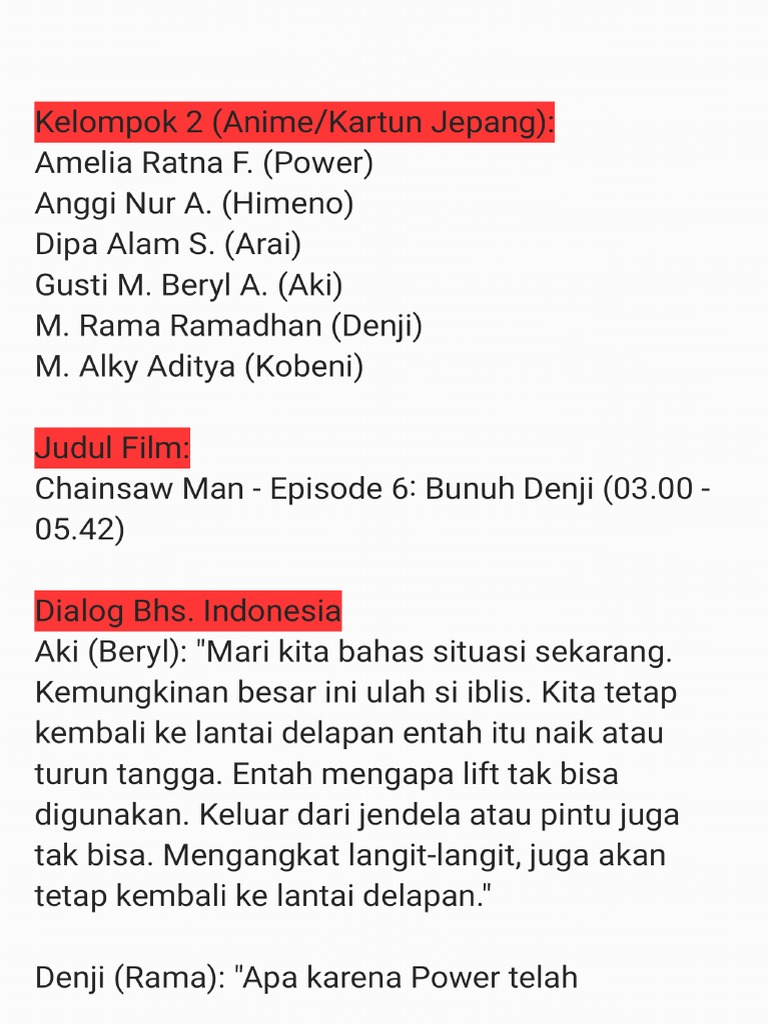 Kelompok 2 (Anime/Kartun Jepang):
Amelia Ratna F. (Power)
Anggi Nur A. (Himeno)
Dipa Alam S. (Arai)
Gusti M. Beryl A. (Aki)
M. Rama Ramadhan (Denji)
M. Alky Aditya (Kobeni)

Judul Film:
Chainsaw Man - Episode 6: Bunuh Denji (03.00 - 05.42)

Dialog Bhs. Indonesia
Aki (Beryl): "Mari kita bahas situasi sekarang. Kemungkinan besar ini ulah si iblis. Kita tetap kembali ke lantai delapan entah itu naik atau turun tangga. Entah mengapa lift tak bisa digunakan. Keluar dari jendela atau pintu juga tak bisa. Mengangkat langit-langit, juga akan tetap kembali ke lantai delapan."

Denji (Rama): "Apa karena Power telah